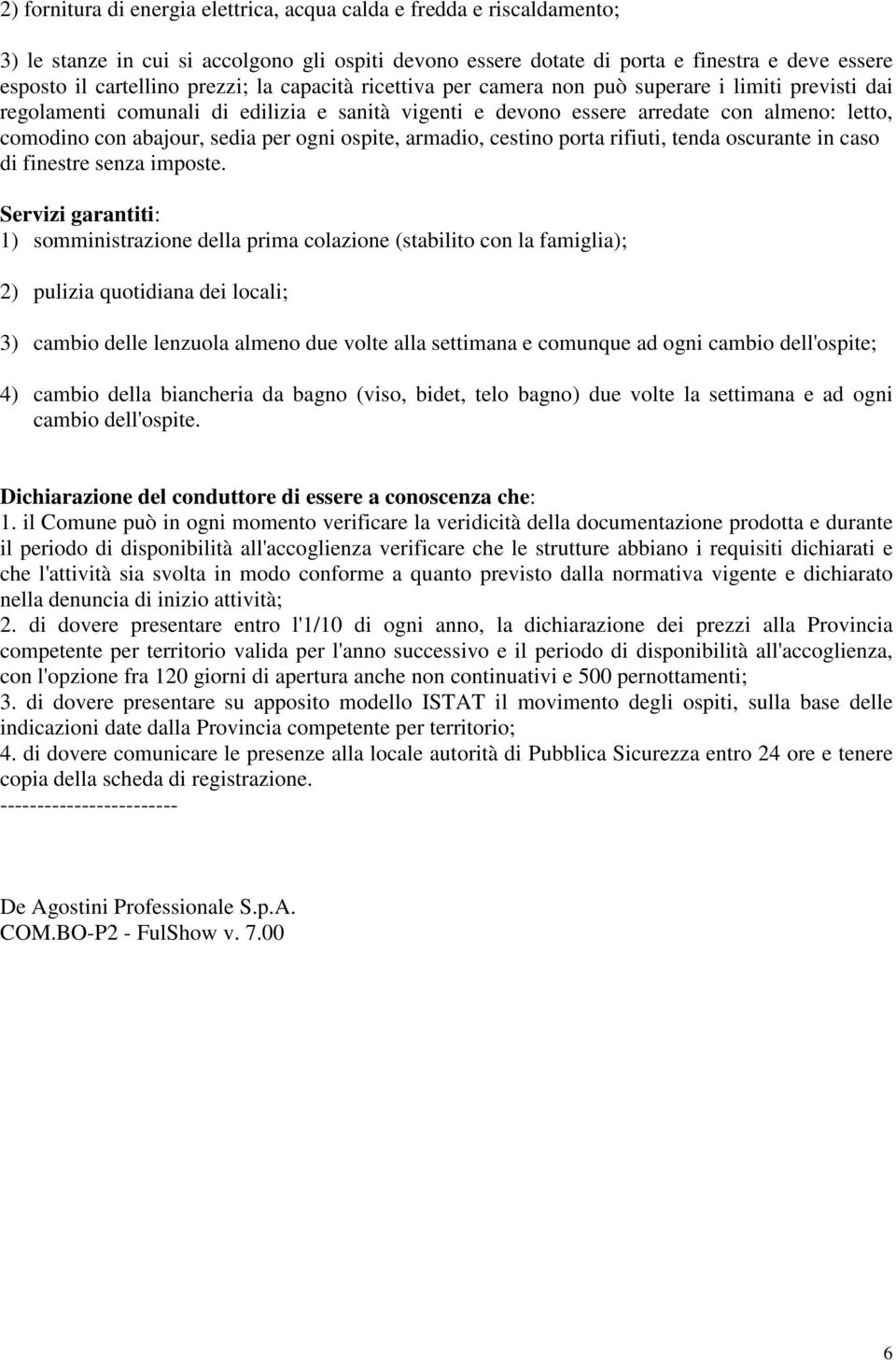 2) fornitura di energia elettrica, acqua calda e fredda e riscaldamento;

3) le stanze in cui si accolgono gli ospiti devono essere dotate di porta e finestra e deve essere esposto il cartellino prezzi; la capacità ricettiva per camera non può superare i limiti previsti dai regolamenti comunali di edilizia e sanità vigenti e devono essere arredate con almeno: letto, comodino con abajour, sedia per ogni ospite, armadio, cestino porta rifiuti, tenda oscurante in caso di finestre senza imposte.

Servizi garantiti:
1) somministrazione della prima colazione (stabilito con la famiglia);

2) pulizia quotidiana dei locali;

3) cambio delle lenzuola almeno due volte alla settimana e comunque ad ogni cambio dell'ospite;

4) cambio della biancheria da bagno (viso, bidet, telo bagno) due volte la settimana e ad ogni cambio dell'ospite.

Dichiarazione del conduttore di essere a conoscenza che:
1. il Comune può in ogni momento verificare la veridicità della documentazione prodotta e durante il periodo di disponibilità all'accoglienza verificare che le strutture abbiano i requisiti dichiarati e che l'attività sia svolta in modo conforme a quanto previsto dalla normativa vigente e dichiarato nella denuncia di inizio attività;
2. di dovere presentare entro l'1/10 di ogni anno, la dichiarazione dei prezzi alla Provincia competente per territorio valida per l'anno successivo e il periodo di disponibilità all'accoglienza, con l'opzione fra 120 giorni di apertura anche non continuativi e 500 pernottamenti;
3. di dovere presentare su apposito modello ISTAT il movimento degli ospiti, sulla base delle indicazioni date dalla Provincia competente per territorio;
4. di dovere comunicare le presenze alla locale autorità di Pubblica Sicurezza entro 24 ore e tenere copia della scheda di registrazione.
------------------------

De Agostini Professionale S.p.A.
COM.BO-P2 - FulShow v. 7.00

6